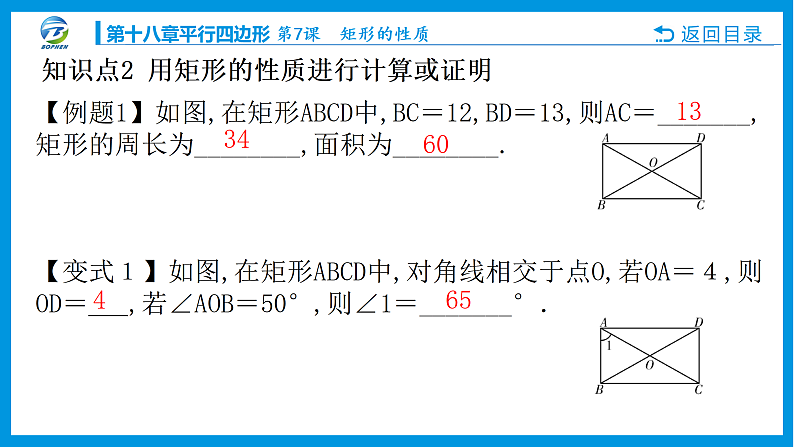 BOPHEN

第十八章平行四边形 第7课 矩形的性质

返回目录

知识点2 用矩形的性质进行计算或证明

【例题1】如图,在矩形ABCD中,BC＝12,BD＝13,则AC＝13,矩形的周长为34,面积为60.

A D O B C

【变式1】如图,在矩形ABCD中,对角线相交于点O,若OA＝4,则OD＝4,若∠AOB＝50°,则∠1＝65°.

A D 1 O B C